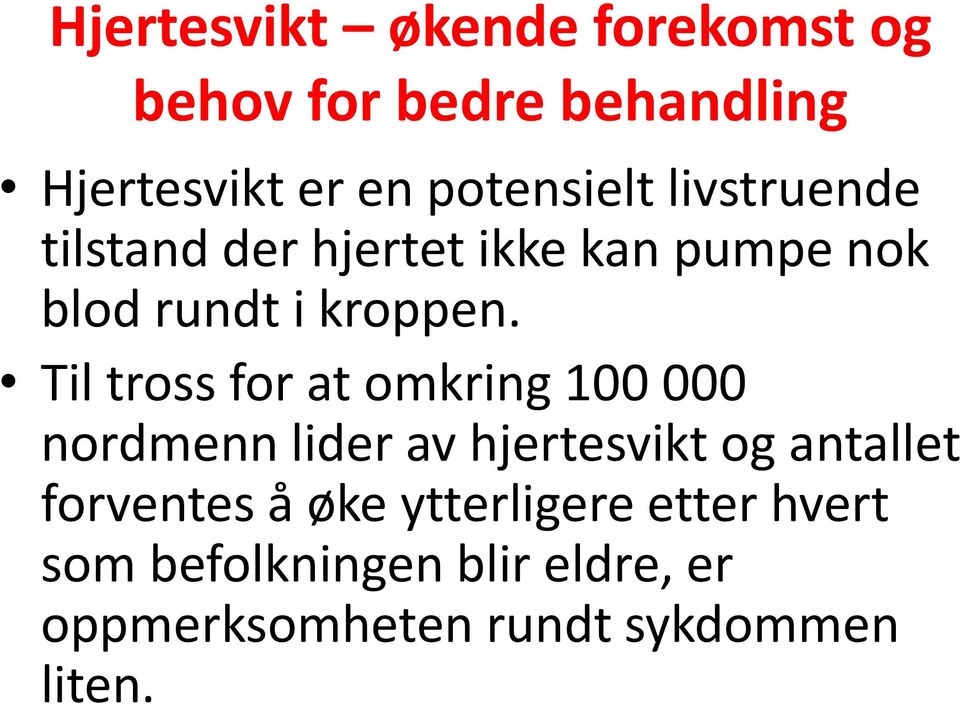 Hjertesvikt – økende forekomst og behov for bedre behandling

• Hjertesvikt er en potensielt livstruende tilstand der hjertet ikke kan pumpe nok blod rundt i kroppen.

• Til tross for at omkring 100 000 nordmenn lider av hjertesvikt og antallet forventes å øke ytterligere etter hvert som befolkningen blir eldre, er oppmerksomheten rundt sykdommen liten.